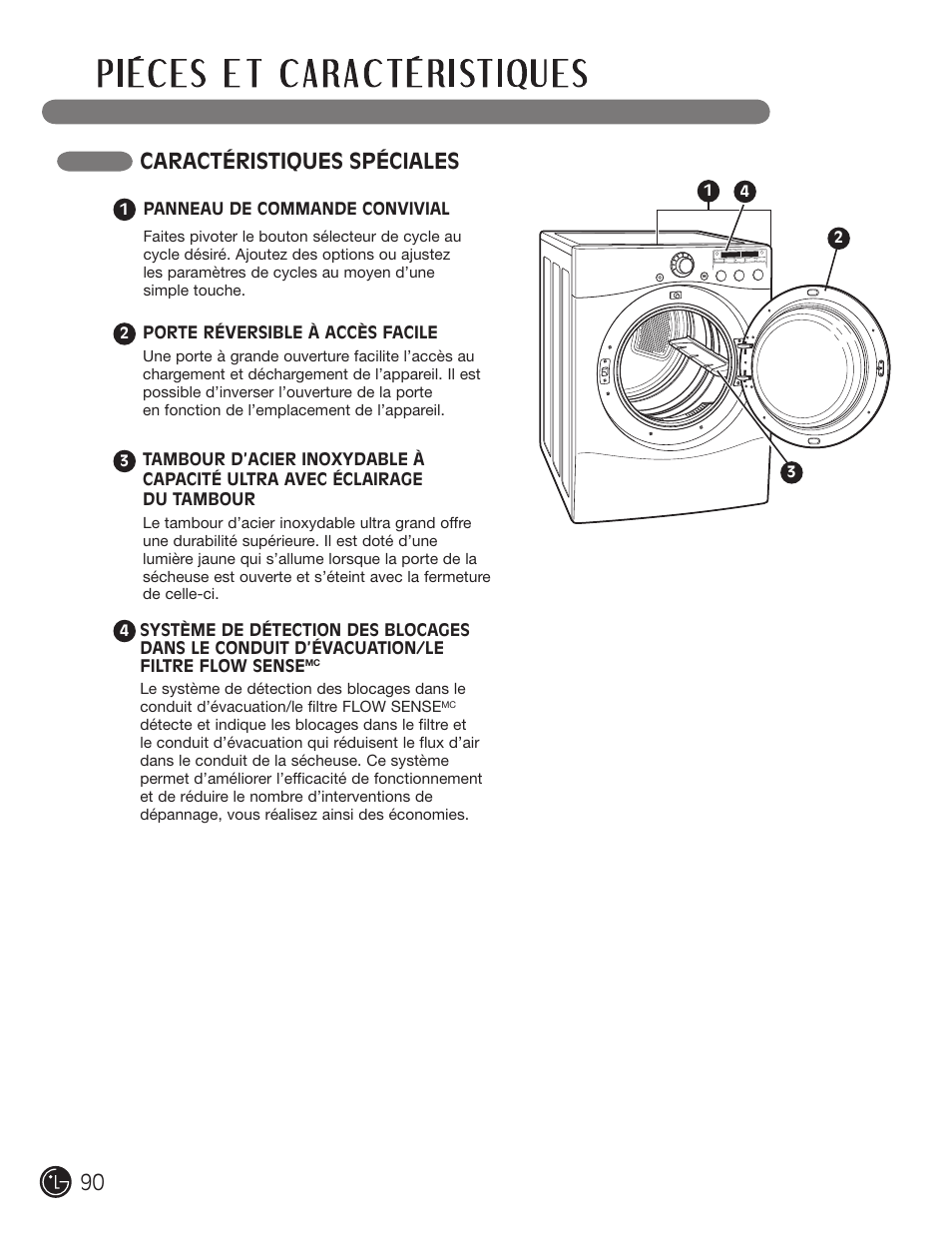 PIÉCES ET CARACTÉRISTIQUES

CARACTÉRISTIQUES SPÉCIALES

1 PANNEAU DE COMMANDE CONVIVIAL

Faites pivoter le bouton sélecteur de cycle au cycle désiré. Ajoutez des options ou ajustez les paramètres de cycles au moyen d'une simple touche.

2 PORTE RÉVERSIBLE À ACCÈS FACILE

Une porte à grande ouverture facilite l'accès au chargement et déchargement de l'appareil. Il est possible d'inverser l'ouverture de la porte en fonction de l'emplacement de l'appareil.

3 TAMBOUR D'ACIER INOXYDABLE À CAPACITÉ ULTRA AVEC ÉCLAIRAGE DU TAMBOUR

Le tambour d'acier inoxydable ultra grand offre une durabilité supérieure. Il est doté d'une lumière jaune qui s'allume lorsque la porte de la sécheuse est ouverte et s'éteint avec la fermeture de celle-ci.

4 SYSTÈME DE DÉTECTION DES BLOCAGES DANS LE CONDUIT D'ÉVACUATION/LE FILTRE FLOW SENSE$^{MC}$

Le système de détection des blocages dans le conduit d'évacuation/le filtre FLOW SENSE$^{MC}$ détecte et indique les blocages dans le filtre et le conduit d'évacuation qui réduisent le flux d'air dans le conduit de la sécheuse. Ce système permet d'améliorer l'efficacité de fonctionnement et de réduire le nombre d'interventions de dépannage, vous réalisez ainsi des économies.

1 4

2

3

LG 90